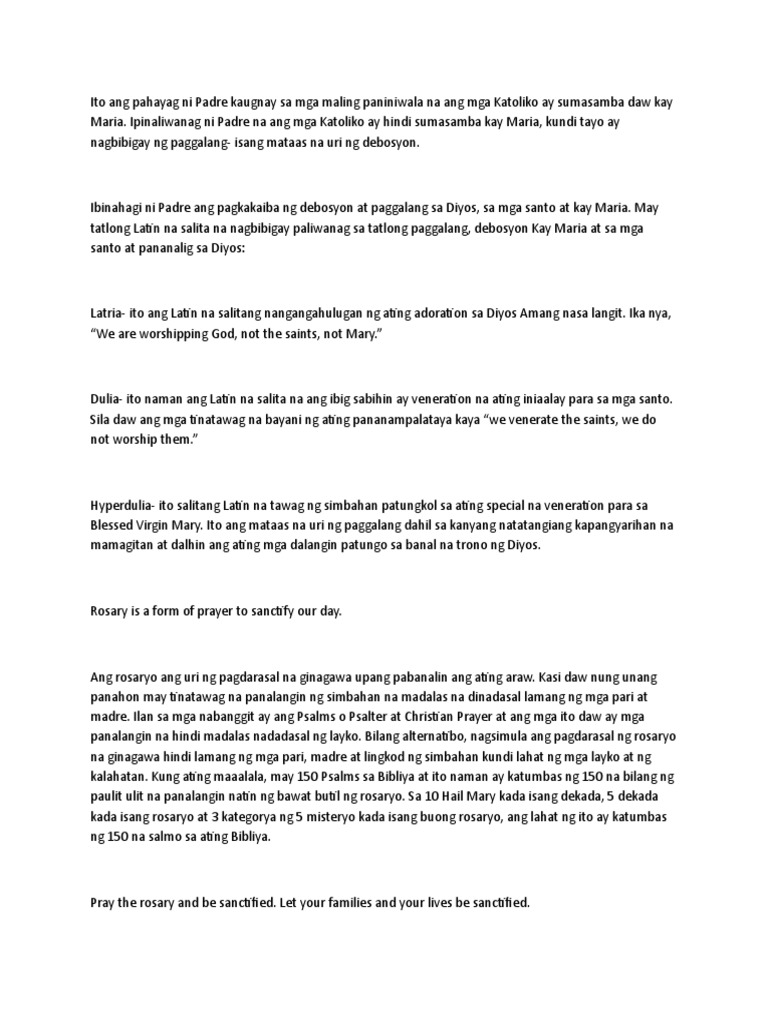 Ito ang pahayag ni Padre kaugnay sa mga maling paniniwala na ang mga Katoliko ay sumasamba daw kay Maria. Ipinaliwanag ni Padre na ang mga Katoliko ay hindi sumasamba kay Maria, kundi tayo ay nagbibigay ng paggalang- isang mataas na uri ng debosyon.

Ibinahagi ni Padre ang pagkakaiba ng debosyon at paggalang sa Diyos, sa mga santo at kay Maria. May tatlong Latin na salita na nagbibigay paliwanag sa tatlong paggalang, debosyon Kay Maria at sa mga santo at pananalig sa Diyos:

Latria- ito ang Latin na salitang nangangahulugan ng ating adoration sa Diyos Amang nasa langit. Ika nya, “We are worshipping God, not the saints, not Mary.”

Dulia- ito naman ang Latin na salita na ang ibig sabihin ay veneration na ating iniaalay para sa mga santo. Sila daw ang mga tinatawag na bayani ng ating pananampalataya kaya “we venerate the saints, we do not worship them.”

Hyperdulia- ito salitang Latin na tawag ng simbahan patungkol sa ating special na veneration para sa Blessed Virgin Mary. Ito ang mataas na uri ng paggalang dahil sa kanyang natatangiang kapangyarihan na mamagitan at dalhin ang ating mga dalangin patungo sa banal na trono ng Diyos.

Rosary is a form of prayer to sanctify our day.

Ang rosaryo ang uri ng pagdarasal na ginagawa upang pabanalin ang ating araw. Kasi daw nung unang panahon may tinatawag na panalangin ng simbahan na madalas na dinadasal lamang ng mga pari at madre. Ilan sa mga nabanggit ay ang Psalms o Psalter at Christian Prayer at ang mga ito daw ay mga panalangin na hindi madalas nadadasal ng layko. Bilang alternatibo, nagsimula ang pagdarasal ng rosaryo na ginagawa hindi lamang ng mga pari, madre at lingkod ng simbahan kundi lahat ng mga layko at ng kalahatan. Kung ating maaalala, may 150 Psalms sa Bibliya at ito naman ay katumbas ng 150 na bilang ng paulit ulit na panalangin natin ng bawat butil ng rosaryo. Sa 10 Hail Mary kada isang dekada, 5 dekada kada isang rosaryo at 3 kategorya ng 5 misteryo kada isang buong rosaryo, ang lahat ng ito ay katumbas ng 150 na salmo sa ating Bibliya.

Pray the rosary and be sanctified. Let your families and your lives be sanctified.